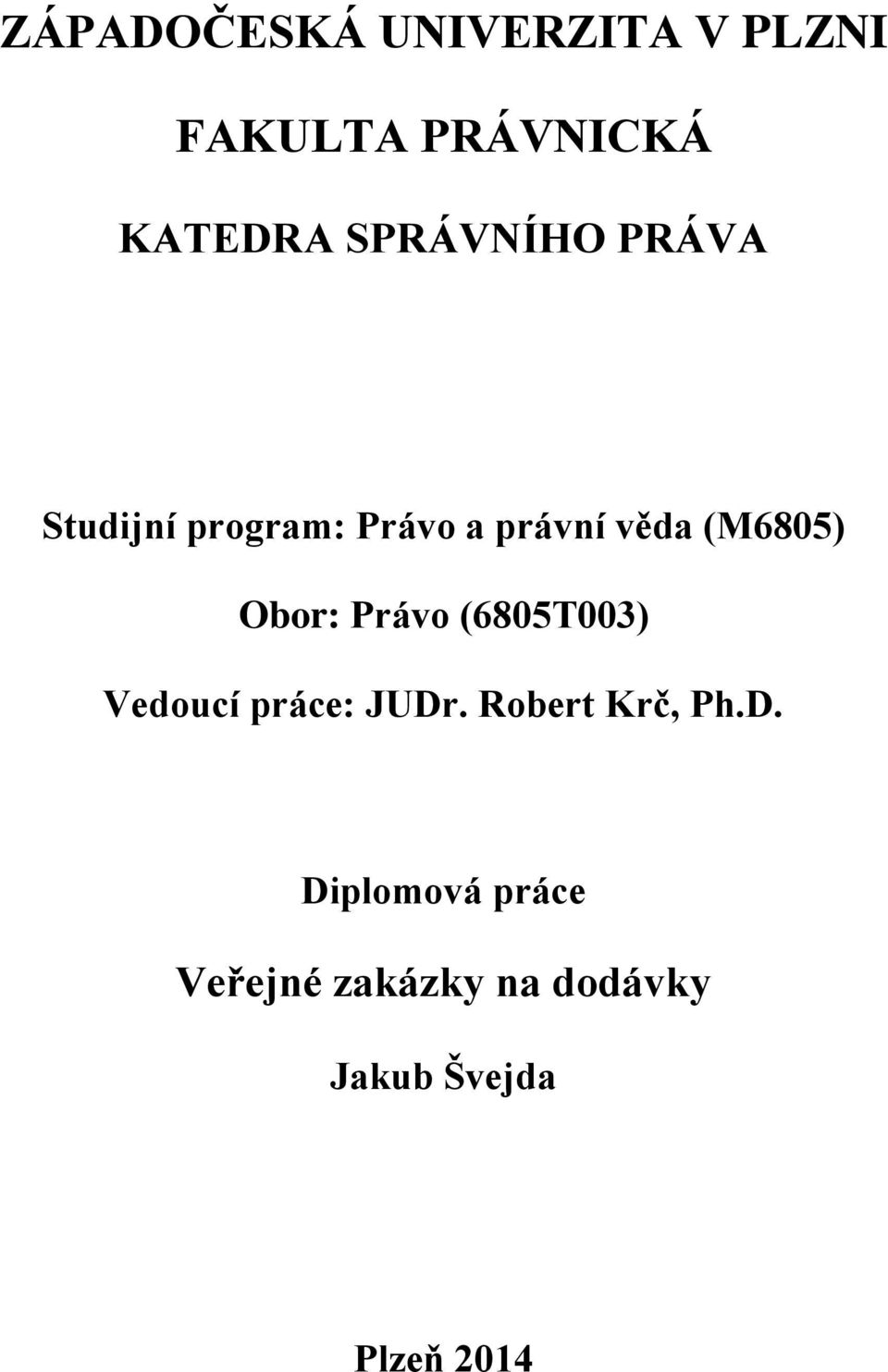 ZÁPADOČESKÁ UNIVERZITA V PLZNI

FAKULTA PRÁVNICKÁ

KATEDRA SPRÁVNÍHO PRÁVA

Studijní program: Právo a právní věda (M6805)

Obor: Právo (6805T003)

Vedoucí práce: JUDr. Robert Krč, Ph.D.

Diplomová práce

Veřejné zakázky na dodávky

Jakub Švejda

Plzeň 2014